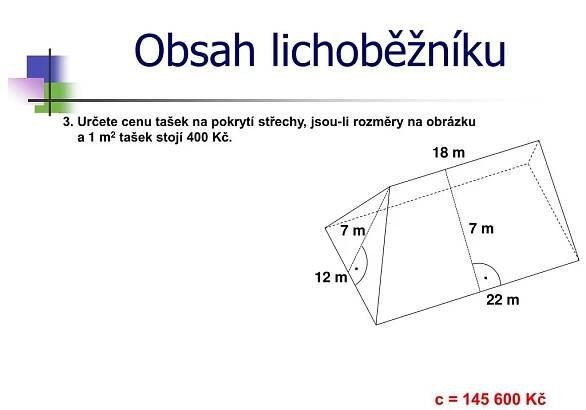 Obsah lichoběžníku

3. Určete cenu tašek na pokrytí střechy, jsou-li rozměry na obrázku a 1 $m^2$ tašek stojí 400 Kč.

18 m

7 m

7 m

12 m

22 m

c = 145 600 Kč